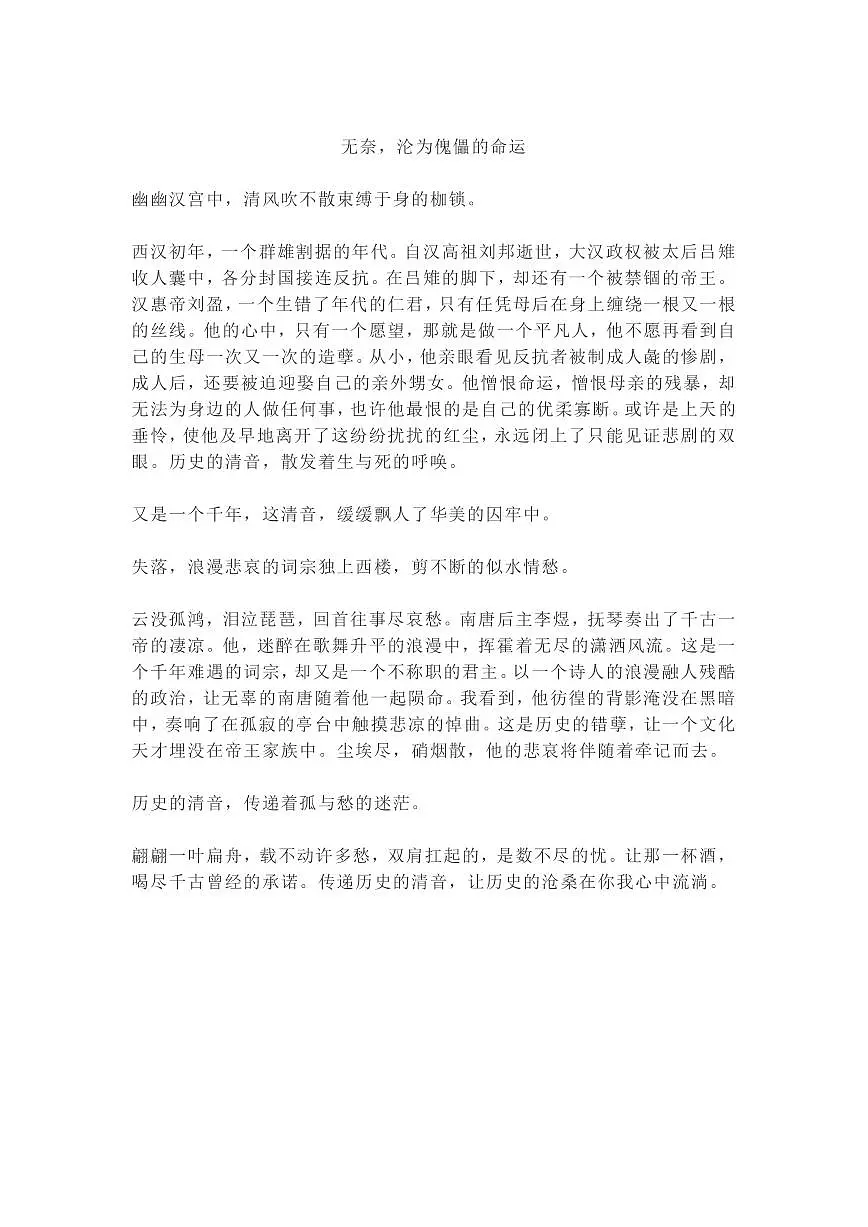 无奈，沦为傀儡的命运

幽幽汉宫中，清风吹不散束缚于身的枷锁。

西汉初年，一个群雄割据的年代。自汉高祖刘邦逝世，大汉政权被太后吕雉收人囊中，各分封国接连反抗。在吕雉的脚下，却还有一个被禁锢的帝王。汉惠帝刘盈，一个生错了年代的仁君，只有任凭母后在身上缠绕一根又一根的丝线。他的心中，只有一个愿望，那就是做一个平凡人，他不愿再看到自己的生母一次又一次的造孽。从小，他亲眼看见反抗者被制成人彘的惨剧，成人后，还要被迫迎娶自己的亲外甥女。他憎恨命运，憎恨母亲的残暴，却无法为身边的人做任何事，也许他最恨的是自己的优柔寡断。或许是上天的垂怜，使他及早地离开了这纷纷扰扰的红尘，永远闭上了只能见证悲剧的双眼。历史的清音，散发着生与死的呼唤。

又是一个千年，这清音，缓缓飘人了华美的囚牢中。

失落，浪漫悲哀的词宗独上西楼，剪不断的似水情愁。

云没孤鸿，泪泣琵琶，回首往事尽哀愁。南唐后主李煜，抚琴奏出了千古一帝的凄凉。他，迷醉在歌舞升平的浪漫中，挥霍着无尽的潇洒风流。这是一个千年难遇的词宗，却又是一个不称职的君主。以一个诗人的浪漫融人残酷的政治，让无辜的南唐随着他一起陨命。我看到，他彷徨的背影淹没在黑暗中，奏响了在孤寂的亭台中触摸悲凉的悼曲。这是历史的错孽，让一个文化天才埋没在帝王家族中。尘埃尽，硝烟散，他的悲哀将伴随着牵记而去。

历史的清音，传递着孤与愁的迷茫。

翩翩一叶扁舟，载不动许多愁，双肩扛起的，是数不尽的忧。让那一杯酒，喝尽千古曾经的承诺。传递历史的清音，让历史的沧桑在你我心中流淌。